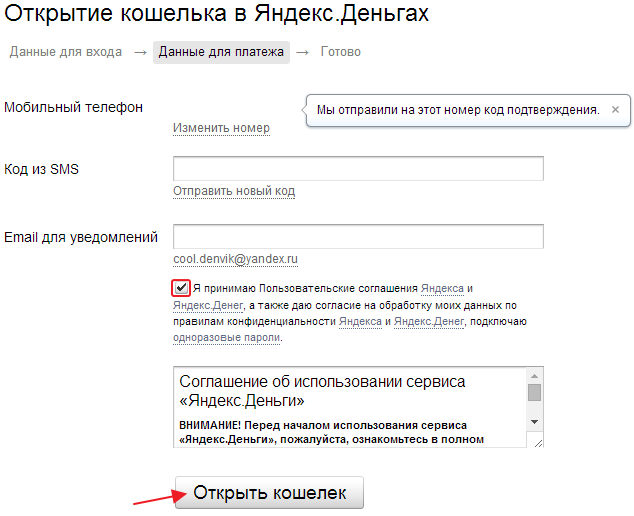 Открытие кошелька в Яндекс.Деньгах

Данные для входа → Данные для платежа → Готово

Мобильный телефон

Мы отправили на этот номер код подтверждения. ×

Изменить номер

Код из SMS

Отправить новый код

Email для уведомлений

cool.denvik@yandex.ru

Я принимаю Пользовательские соглашения Яндекса и Яндекс.Денег, а также даю согласие на обработку моих данных по правилам конфиденциальности Яндекса и Яндекс.Денег, подключаю одноразовые пароли.

Соглашение об использовании сервиса «Яндекс.Деньги»

ВНИМАНИЕ! Перед началом использования сервиса «Яндекс.Деньги», пожалуйста, ознакомьтесь в полном

Открыть кошелек